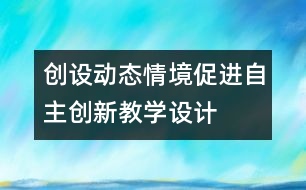 创设动态情境促进自主创新教学设计